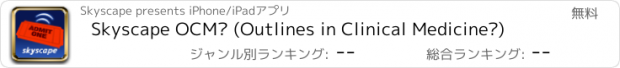 ADMIT ONE
skyscape

Skyscape presents iPhone/iPadアプリ

無料

Skyscape OCM? (Outlines in Clinical Medicine?)

ジャンル別ランキング: --

総合ランキング: --